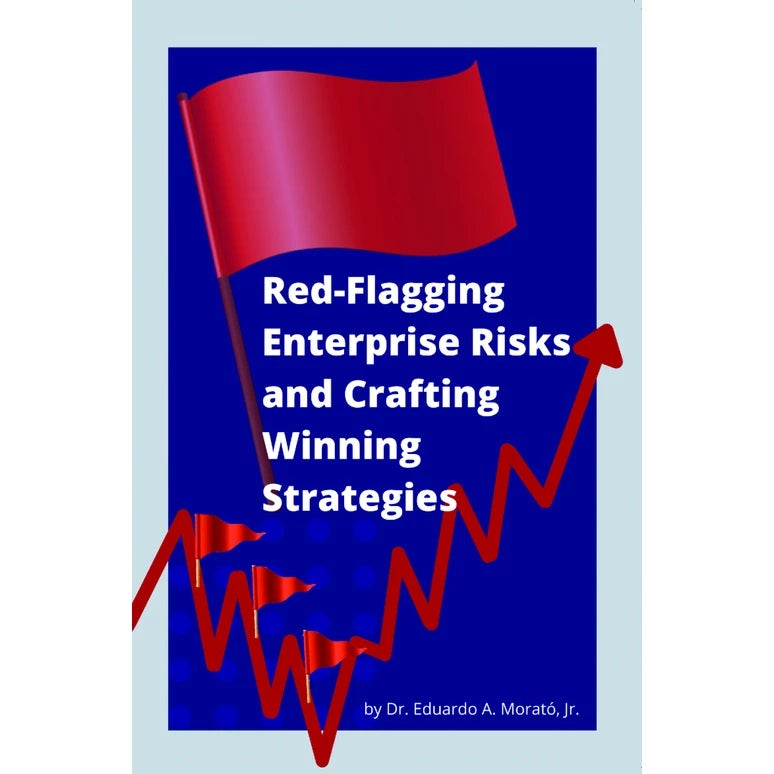 Red-Flagging Enterprise Risks and Crafting Winning Strategies

by Dr. Eduardo A. Morató, Jr.